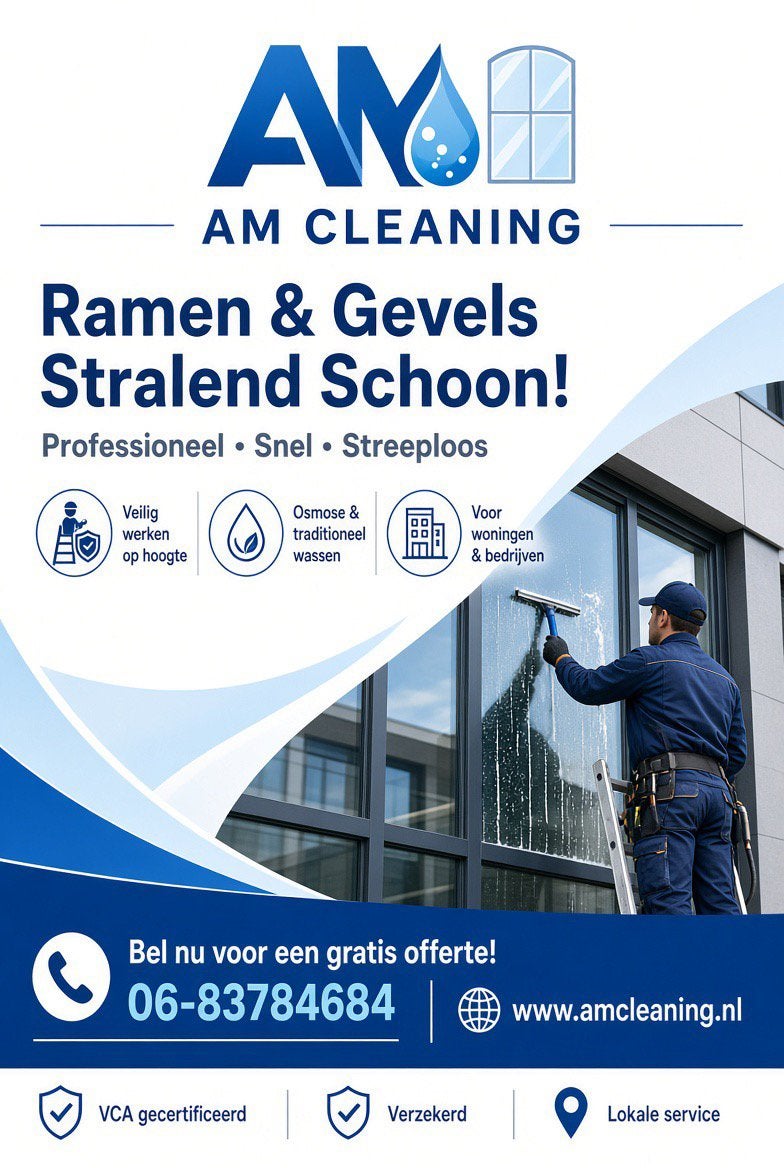 AM

AM CLEANING

Ramen & Gevels Stralend Schoon!

Professioneel • Snel • Streeploos

Veilig werken op hoogte

Osmose & traditioneel wassen

Voor woningen & bedrijven

Bel nu voor een gratis offerte!

06-83784684

www.amcleaning.nl

VCA gecertificeerd

Verzekerd

Lokale service